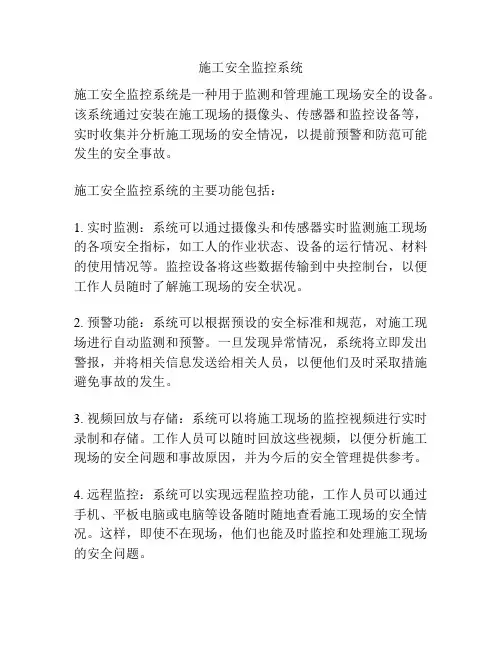 施工安全监控系统

施工安全监控系统是一种用于监测和管理施工现场安全的设备。该系统通过安装在施工现场的摄像头、传感器和监控设备等，实时收集并分析施工现场的安全情况，以提前预警和防范可能发生的安全事故。

施工安全监控系统的主要功能包括：

1. 实时监测：系统可以通过摄像头和传感器实时监测施工现场的各项安全指标，如工人的作业状态、设备的运行情况、材料的使用情况等。监控设备将这些数据传输到中央控制台，以便工作人员随时了解施工现场的安全状况。

2. 预警功能：系统可以根据预设的安全标准和规范，对施工现场进行自动监测和预警。一旦发现异常情况，系统将立即发出警报，并将相关信息发送给相关人员，以便他们及时采取措施避免事故的发生。

3. 视频回放与存储：系统可以将施工现场的监控视频进行实时录制和存储。工作人员可以随时回放这些视频，以便分析施工现场的安全问题和事故原因，并为今后的安全管理提供参考。

4. 远程监控：系统可以实现远程监控功能，工作人员可以通过手机、平板电脑或电脑等设备随时随地查看施工现场的安全情况。这样，即使不在现场，他们也能及时监控和处理施工现场的安全问题。